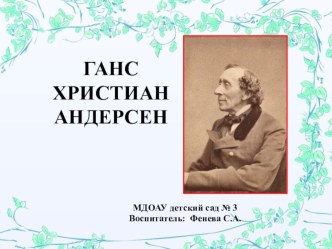 ГАНС ХРИСТИАН АНДЕРСЕН

МДОАУ детский сад № 3
Воспитатель: Фенева С.А.